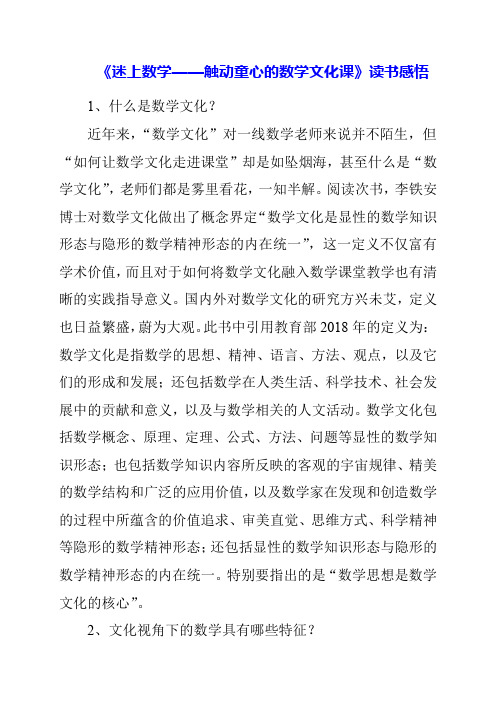 《迷上数学——触动童心的数学文化课》读书感悟

1、什么是数学文化？

近年来，“数学文化”对一线数学老师来说并不陌生，但“如何让数学文化走进课堂”却是如坠烟海，甚至什么是“数学文化”，老师们都是雾里看花，一知半解。阅读次书，李铁安博士对数学文化做出了概念界定“数学文化是显性的数学知识形态与隐形的数学精神形态的内在统一”，这一定义不仅富有学术价值，而且对于如何将数学文化融入数学课堂教学也有清晰的实践指导意义。国内外对数学文化的研究方兴未艾，定义也日益繁盛，蔚为大观。此书中引用教育部 2018 年的定义为：数学文化是指数学的思想、精神、语言、方法、观点，以及它们的形成和发展；还包括数学在人类生活、科学技术、社会发展中的贡献和意义，以及与数学相关的人文活动。数学文化包括数学概念、原理、定理、公式、方法、问题等显性的数学知识形态；也包括数学知识内容所反映的客观的宇宙规律、精美的数学结构和广泛的应用价值，以及数学家在发现和创造数学的过程中所蕴含的价值追求、审美直觉、思维方式、科学精神等隐形的数学精神形态；还包括显性的数学知识形态与隐形的数学精神形态的内在统一。特别要指出的是“数学思想是数学文化的核心”。

2、文化视角下的数学具有哪些特征？